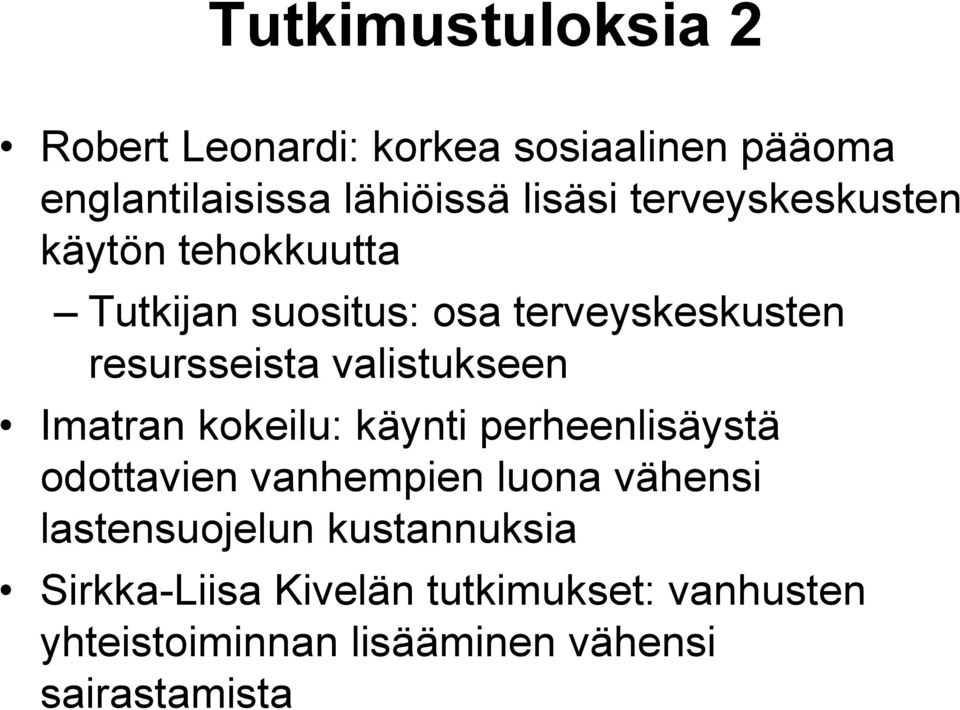 Tutkimustuloksia 2

• Robert Leonardi: korkea sosiaalinen pääoma englantilaisissa lähiöissä lisäsi terveyskeskusten käytön tehokkuutta

– Tutkijan suositus: osa terveyskeskusten resursseista valistukseen

• Imatran kokeilu: käynti perheenlisäystä odottavien vanhempien luona vähensi lastensuojelun kustannuksia

• Sirkka-Liisa Kivelän tutkimukset: vanhusten yhteistoiminnan lisääminen vähensi sairastamista